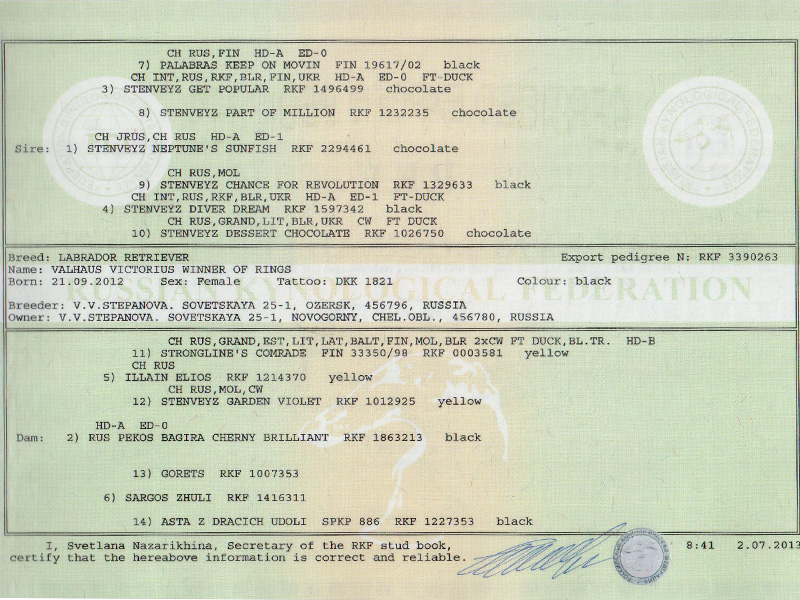 CH RUS,FIN HD-A ED-0
7) PALABRAS KEEP ON MOVIN FIN 19617/02 black
CH INT,RUS,RKF,BLR,FIN,UKR HD-A ED-0 FT-DUCK
3) STENVEYZ GET POPULAR RKF 1496499 chocolate

8) STENVEYZ PART OF MILLION RKF 1232235 chocolate

CH JRUS,CH RUS HD-A ED-1
Sire: 1) STENVEYZ NEPTUNE'S SUNFISH RKF 2294461 chocolate

CH RUS,MOL
9) STENVEYZ CHANCE FOR REVOLUTION RKF 1329633 black
CH INT,RUS,RKF,BLR,UKR HD-A ED-1 FT-DUCK
4) STENVEYZ DIVER DREAM RKF 1597342 black
CH RUS,GRAND,LIT,BLR,UKR CW FT DUCK
10) STENVEYZ DESSERT CHOCOLATE RKF 1026750 chocolate

Breed: LABRADOR RETRIEVER
Export pedigree N: RKF 3390263
Name: VALHAUS VICTORIUS WINNER OF RINGS
Born: 21.09.2012 Sex: Female Tattoo: DKK 1821 Colour: black

RUSSIAN KYNOLOGICAL FEDERATION

Breeder: V.V.STEPANOVA. SOVETSKAYA 25-1, OZERSK, 456796, RUSSIA
Owner: V.V.STEPANOVA. SOVETSKAYA 25-1, NOVOGORNY, CHEL.OBL., 456780, RUSSIA

CH RUS,GRAND,EST,LIT,LAT,BALT,FIN,MOL,BLR 2xCW FT DUCK,BL.TR. HD-B
11) STRONGLINE'S COMRADE FIN 33350/98 RKF 0003581 yellow
CH RUS
5) ILLAIN ELIOS RKF 1214370 yellow
CH RUS,MOL,CW
12) STENVEYZ GARDEN VIOLET RKF 1012925 yellow

HD-A ED-0
Dam: 2) RUS PEKOS BAGIRA CHERNY BRILLIANT RKF 1863213 black

13) GORETS RKF 1007353

6) SARGOS ZHULI RKF 1416311

14) ASTA Z DRACICH UDOLI SPKP 886 RKF 1227353 black

I, Svetlana Nazarikhina, Secretary of the RKF stud book, certify that the hereabove information is correct and reliable.
8:41 2.07.2013